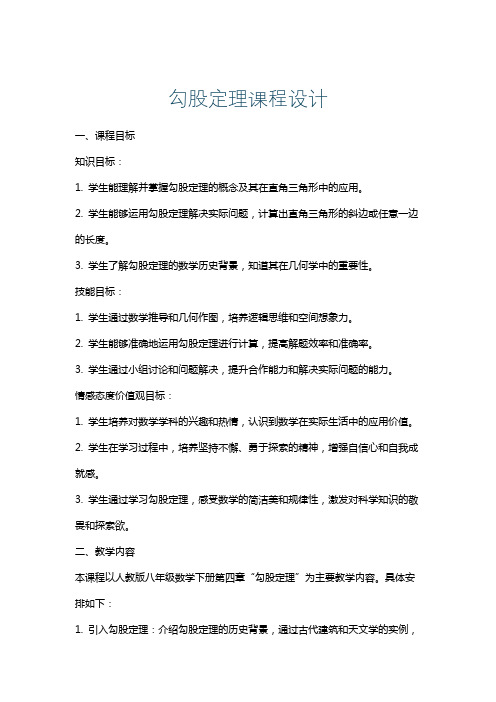 勾股定理课程设计

一、课程目标

知识目标：

1. 学生能理解并掌握勾股定理的概念及其在直角三角形中的应用。

2. 学生能够运用勾股定理解决实际问题，计算出直角三角形的斜边或任意一边的长度。

3. 学生了解勾股定理的数学历史背景，知道其在几何学中的重要性。

技能目标：

1. 学生通过数学推导和几何作图，培养逻辑思维和空间想象力。

2. 学生能够准确地运用勾股定理进行计算，提高解题效率和准确率。

3. 学生通过小组讨论和问题解决，提升合作能力和解决实际问题的能力。

情感态度价值观目标：

1. 学生培养对数学学科的兴趣和热情，认识到数学在实际生活中的应用价值。

2. 学生在学习过程中，培养坚持不懈、勇于探索的精神，增强自信心和自我成就感。

3. 学生通过学习勾股定理，感受数学的简洁美和规律性，激发对科学知识的敬畏和探索欲。

二、教学内容

本课程以人教版八年级数学下册第四章“勾股定理”为主要教学内容。具体安排如下：

1. 引入勾股定理：介绍勾股定理的历史背景，通过古代建筑和天文学的实例，